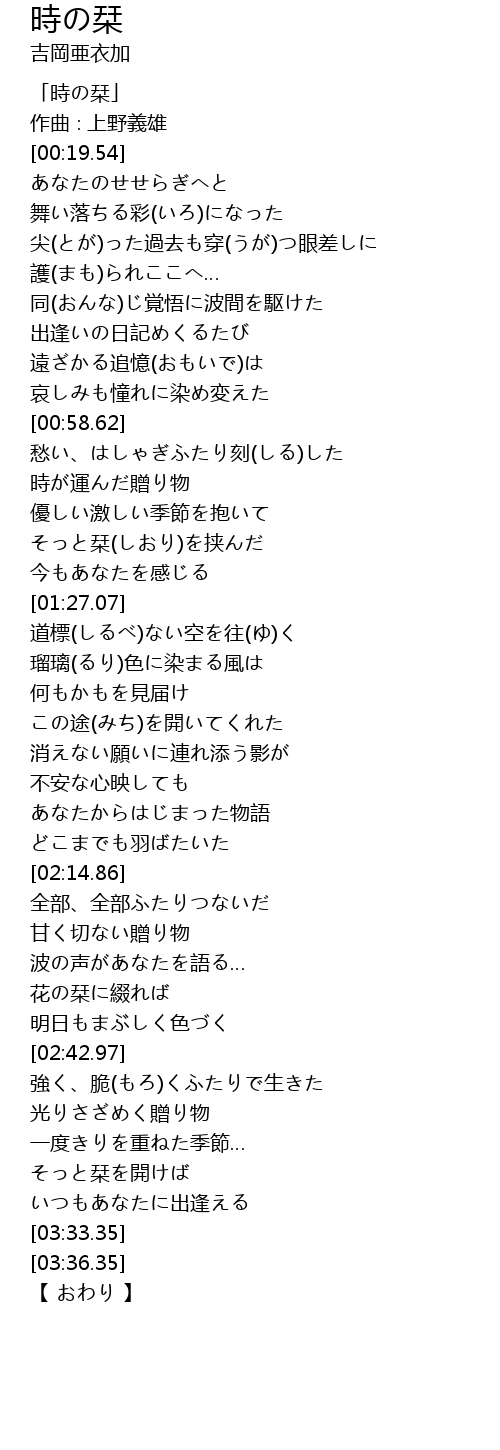 時の栞
吉岡亜衣加

「時の栞」
作曲 : 上野義雄
[00:19.54]
あなたのせせらぎへと
舞い落ちる彩(いろ)になった
尖(とが)った過去も穿(うが)つ眼差しに
護(まも)られここへ...
同(おんな)じ覚悟に波間を駆けた
出逢いの日記めくるたび
遠ざかる追憶(おもいで)は
哀しみも憧れに染め変えた
[00:58.62]
愁い、はしゃぎふたり刻(しる)した
時が運んだ贈り物
優しい激しい季節を抱いて
そっと栞(しおり)を挟んだ
今もあなたを感じる
[01:27.07]
道標(しるべ)ない空を往(ゆ)く
瑠璃(るり)色に染まる風は
何もかもを見届け
この途(みち)を開いてくれた
消えない願いに連れ添う影が
不安な心映しても
あなたからはじまった物語
どこまでも羽ばたいた
[02:14.86]
全部、全部ふたりつないだ
甘く切ない贈り物
波の声があなたを語る...
花の栞に綴れば
明日もまぶしく色づく
[02:42.97]
強く、脆(もろ)くふたりで生きた
光りさざめく贈り物
一度きりを重ねた季節...
そっと栞を開けば
いつもあなたに出逢える
[03:33.35]
[03:36.35]
【 おわり 】